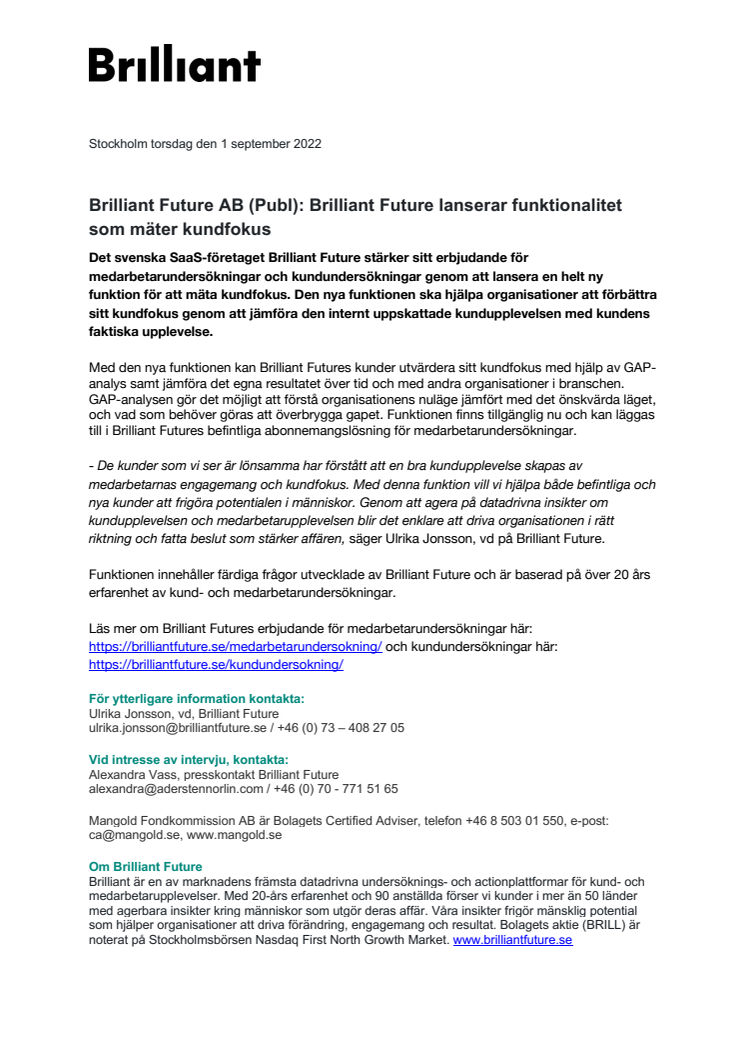 Brilliant

Stockholm torsdag den 1 september 2022

Brilliant Future AB (Publ): Brilliant Future lanserar funktionalitet som mäter kundfokus

Det svenska SaaS-företaget Brilliant Future stärker sitt erbjudande för medarbetarundersökningar och kundundersökningar genom att lansera en helt ny funktion för att mäta kundfokus. Den nya funktionen ska hjälpa organisationer att förbättra sitt kundfokus genom att jämföra den internt uppskattade kundupplevelsen med kundens faktiska upplevelse.

Med den nya funktionen kan Brilliant Futures kunder utvärdera sitt kundfokus med hjälp av GAP-analys samt jämföra det egna resultatet över tid och med andra organisationer i branschen. GAP-analysen gör det möjligt att förstå organisationens nuläge jämfört med det önskvärda läget, och vad som behöver göras att överbrygga gapet. Funktionen finns tillgänglig nu och kan läggas till i Brilliant Futures befintliga abonnemangslösning för medarbetarundersökningar.

- De kunder som vi ser är lönsamma har förstått att en bra kundupplevelse skapas av medarbetarnas engagemang och kundfokus. Med denna funktion vill vi hjälpa både befintliga och nya kunder att frigöra potentialen i människor. Genom att agera på datadrivna insikter om kundupplevelsen och medarbetarupplevelsen blir det enklare att driva organisationen i rätt riktning och fatta beslut som stärker affären, säger Ulrika Jonsson, vd på Brilliant Future.

Funktionen innehåller färdiga frågor utvecklade av Brilliant Future och är baserad på över 20 års erfarenhet av kund- och medarbetarundersökningar.

Läs mer om Brilliant Futures erbjudande för medarbetarundersökningar här: https://brilliantfuture.se/medarbetarundersokning/ och kundundersökningar här: https://brilliantfuture.se/kundundersokning/

För ytterligare information kontakta:
Ulrika Jonsson, vd, Brilliant Future
ulrika.jonsson@brilliantfuture.se / +46 (0) 73 – 408 27 05

Vid intresse av intervju, kontakta:
Alexandra Vass, presskontakt Brilliant Future
alexandra@aderstennorlin.com / +46 (0) 70 - 771 51 65

Mangold Fondkommission AB är Bolagets Certified Adviser, telefon +46 8 503 01 550, e-post: ca@mangold.se, www.mangold.se

Om Brilliant Future
Brilliant är en av marknadens främsta datadrivna undersöknings- och actionplattformar för kund- och medarbetarupplevelser. Med 20-års erfarenhet och 90 anställda förser vi kunder i mer än 50 länder med agerbara insikter kring människor som utgör deras affär. Våra insikter frigör mänsklig potential som hjälper organisationer att driva förändring, engagemang och resultat. Bolagets aktie (BRILL) är noterat på Stockholmsbörsen Nasdaq First North Growth Market. www.brilliantfuture.se